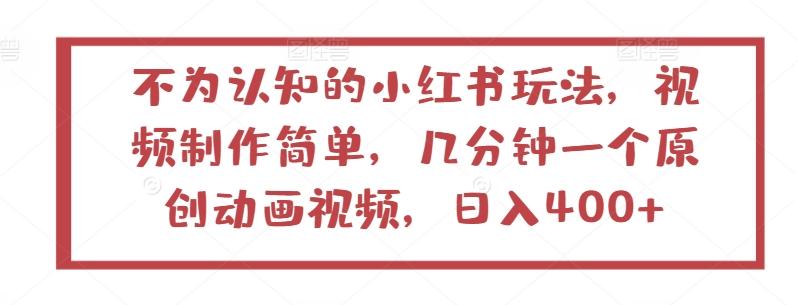 不为认知的小红书玩法，视频制作简单，几分钟一个原创动画视频，日入400+